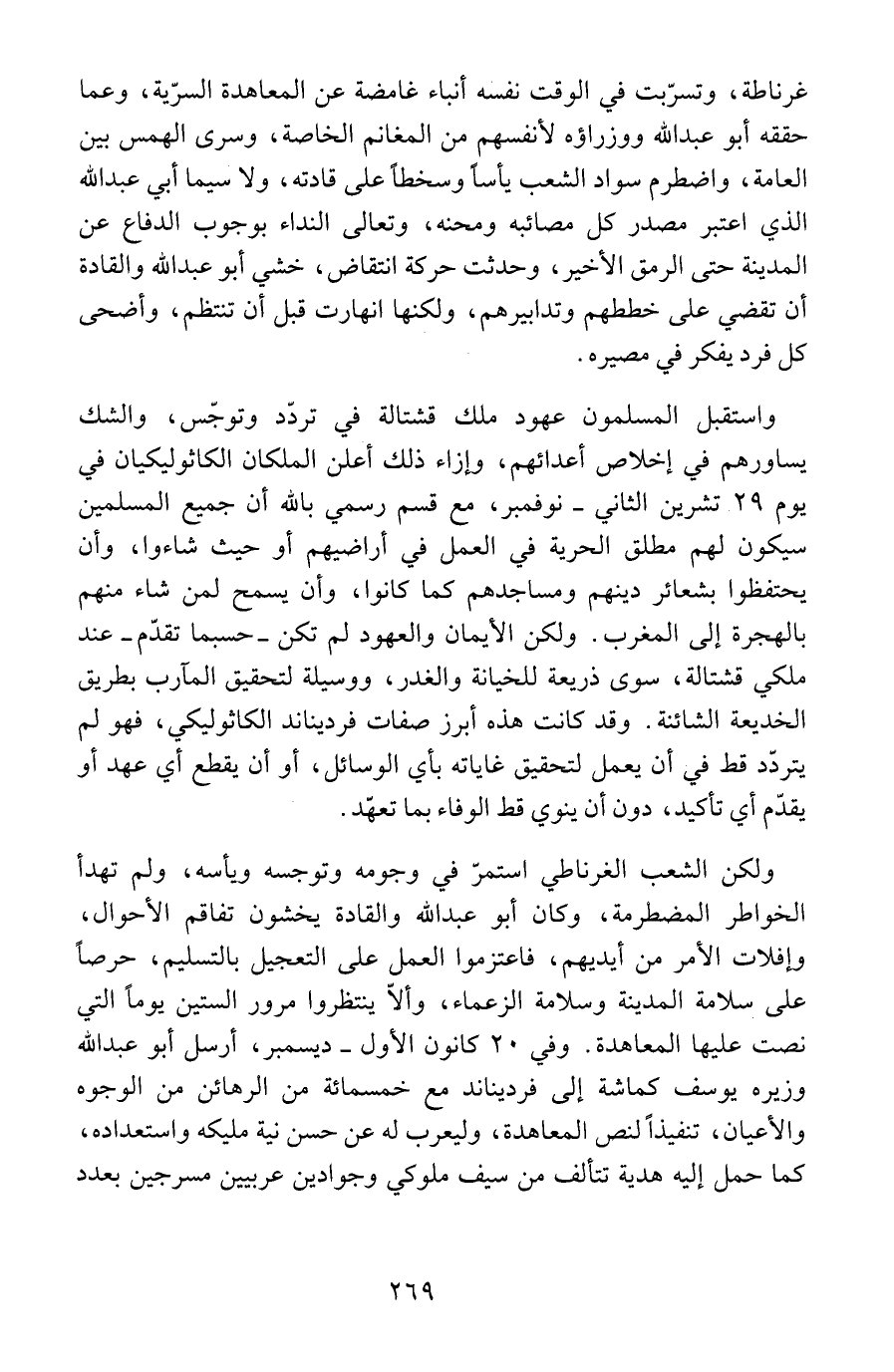 غرناطة، وتسرّبت في الوقت نفسه أنباء غامضة عن المعاهدة السرّية، وعما حققه أبو عبدالله ووزراؤه لأنفسهم من المغانم الخاصة، وسرى الهمس بين العامة، واضطرم سواد الشعب يأساً وسخطاً على قادته، ولا سيما أبي عبدالله الذي اعتبر مصدر كل مصائبه ومحنه، وتعالى النداء بوجوب الدفاع عن المدينة حتى الرمق الأخير، وحدثت حركة انتقاض، خشي أبو عبدالله والقادة أن تقضي على خططهم وتدابيرهم، ولكنها انهارت قبل أن تنتظم، وأضحى كل فرد يفكر في مصيره.

واستقبل المسلمون عهود ملك قشتالة في تردّد وتوجّس، والشك يساورهم في إخلاص أعدائهم، وإزاء ذلك أعلن الملكان الكاثوليكيان في يوم ٢٩ تشرين الثاني ـ نوفمبر، مع قسم رسمي بالله أن جميع المسلمين سيكون لهم مطلق الحرية في العمل في أراضيهم أو حيث شاءوا، وأن يحتفظوا بشعائر دينهم ومساجدهم كما كانوا، وأن يسمح لمن شاء منهم بالهجرة إلى المغرب. ولكن الأيمان والعهود لم تكن ـ حسبما تقدّم ـ عند ملكي قشتالة، سوى ذريعة للخيانة والغدر، ووسيلة لتحقيق المآرب بطريق الخديعة الشائنة. وقد كانت هذه أبرز صفات فرديناند الكاثوليكي، فهو لم يتردّد قط في أن يعمل لتحقيق غاياته بأي الوسائل، أو أن يقطع أي عهد أو يقدّم أي تأكيد، دون أن ينوي قط الوفاء بما تعهّد.

ولكن الشعب الغرناطي استمرّ في وجومه وتوجسه ويأسه، ولم تهدأ الخواطر المضطرمة، وكان أبو عبدالله والقادة يخشون تفاقم الأحوال، وإفلات الأمر من أيديهم، فاعتزموا العمل على التعجيل بالتسليم، حرصاً على سلامة المدينة وسلامة الزعماء، وألاّ ينتظروا مرور الستين يوماً التي نصت عليها المعاهدة. وفي ٢٠ كانون الأول ـ ديسمبر، أرسل أبو عبدالله وزيره يوسف كماشة إلى فرديناند مع خمسمائة من الرهائن من الوجوه والأعيان، تنفيذاً لنص المعاهدة، وليعرب له عن حسن نية مليكه واستعداده، كما حمل إليه هدية تتألف من سيف ملوكي وجوادين عربيين مسرجين بعدد

٢٦٩